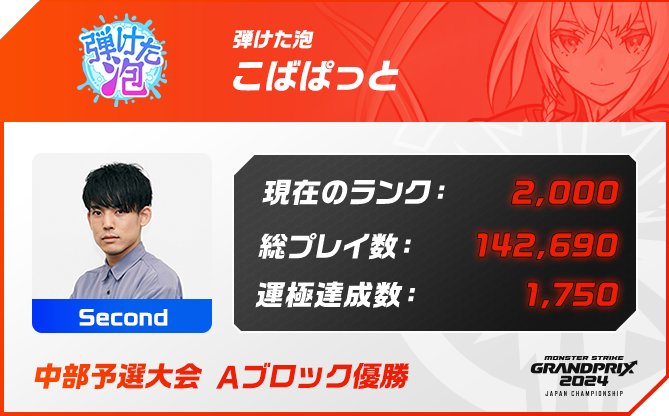 弾けた泡

弾けた泡
こばぱっと

Second

現在のランク： 2,000
総プレイ数： 142,690
運極達成数： 1,750

中部予選大会 Aブロック優勝

MONSTER STRIKE
GRANDPRIX
2024
JAPAN CHAMPIONSHIP